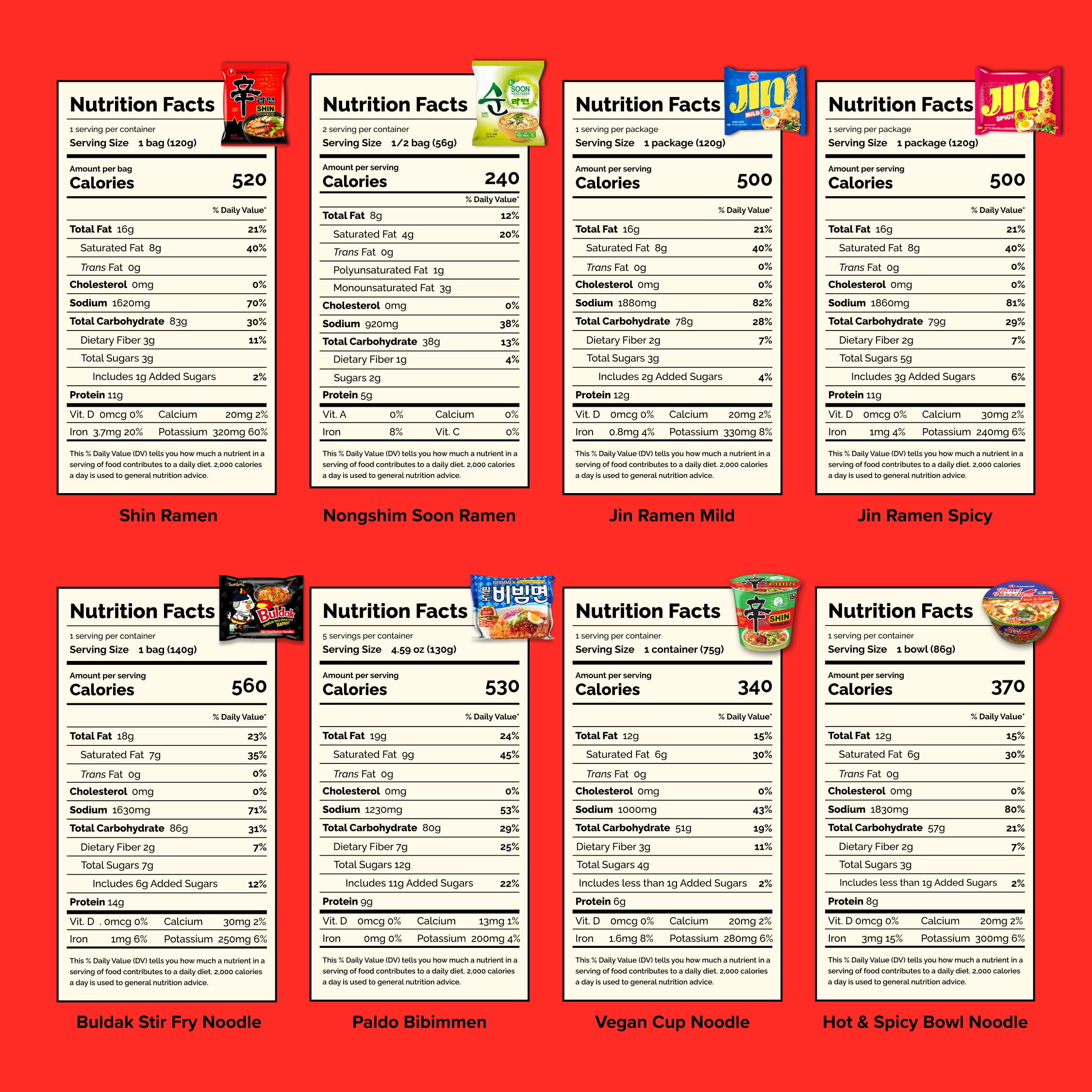 Nutrition Facts
1 serving per container
Serving Size 1 bag (120g)
Amount per bag
Calories 520
% Daily Value*
Total Fat 16g 21%
Saturated Fat 8g 40%
Trans Fat 0g
Cholesterol 0mg 0%
Sodium 1620mg 70%
Total Carbohydrate 83g 30%
Dietary Fiber 3g 11%
Total Sugars 3g
Includes 1g Added Sugars 2%
Protein 11g
Vit. D 0mcg 0% Calcium 20mg 2%
Iron 3.7mg 20% Potassium 320mg 60%
This % Daily Value (DV) tells you how much a nutrient in a serving of food contributes to a daily diet. 2,000 calories a day is used to general nutrition advice.

Shin Ramen

Nutrition Facts
2 serving per container
Serving Size 1/2 bag (56g)
Amount per serving
Calories 240
% Daily Value*
Total Fat 8g 12%
Saturated Fat 4g 20%
Trans Fat 0g
Polyunsaturated Fat 1g
Monounsaturated Fat 3g
Cholesterol 0mg 0%
Sodium 920mg 38%
Total Carbohydrate 38g 13%
Dietary Fiber 1g 4%
Sugars 2g
Protein 5g
Vit. A 0% Calcium 0%
Iron 8% Vit. C 0%
This % Daily Value (DV) tells you how much a nutrient in a serving of food contributes to a daily diet. 2,000 calories a day is used to general nutrition advice.

Nongshim Soon Ramen

Nutrition Facts
1 serving per package
Serving Size 1 package (120g)
Amount per serving
Calories 500
% Daily Value*
Total Fat 16g 21%
Saturated Fat 8g 40%
Trans Fat 0g 0%
Cholesterol 0mg 0%
Sodium 1880mg 82%
Total Carbohydrate 78g 28%
Dietary Fiber 2g 7%
Total Sugars 3g
Includes 2g Added Sugars 4%
Protein 12g
Vit. D 0mcg 0% Calcium 20mg 2%
Iron 0.8mg 4% Potassium 330mg 8%
This % Daily Value (DV) tells you how much a nutrient in a serving of food contributes to a daily diet. 2,000 calories a day is used to general nutrition advice.

Jin Ramen Mild

Nutrition Facts
1 serving per package
Serving Size 1 package (120g)
Amount per serving
Calories 500
% Daily Value*
Total Fat 16g 21%
Saturated Fat 8g 40%
Trans Fat 0g 0%
Cholesterol 0mg 0%
Sodium 1860mg 81%
Total Carbohydrate 79g 29%
Dietary Fiber 2g 7%
Total Sugars 5g
Includes 3g Added Sugars 6%
Protein 11g
Vit. D 0mcg 0% Calcium 30mg 2%
Iron 1mg 4% Potassium 240mg 6%
This % Daily Value (DV) tells you how much a nutrient in a serving of food contributes to a daily diet. 2,000 calories a day is used to general nutrition advice.

Jin Ramen Spicy

Nutrition Facts
1 serving per container
Serving Size 1 bag (140g)
Amount per serving
Calories 560
% Daily Value*
Total Fat 18g 23%
Saturated Fat 7g 35%
Trans Fat 0g 0%
Cholesterol 0mg 0%
Sodium 1630mg 71%
Total Carbohydrate 86g 31%
Dietary Fiber 2g 7%
Total Sugars 7g
Includes 6g Added Sugars 12%
Protein 14g
Vit. D . 0mcg 0% Calcium 30mg 2%
Iron 1mg 6% Potassium 250mg 6%
This % Daily Value (DV) tells you how much a nutrient in a serving of food contributes to a daily diet. 2,000 calories a day is used to general nutrition advice.

Buldak Stir Fry Noodle

Nutrition Facts
5 servings per container
Serving Size 4.59 oz (130g)
Amount per serving
Calories 530
% Daily Value*
Total Fat 19g 24%
Saturated Fat 9g 45%
Trans Fat 0g
Cholesterol 0mg 0%
Sodium 1230mg 53%
Total Carbohydrate 80g 29%
Dietary Fiber 7g 25%
Total Sugars 12g
Includes 11g Added Sugars 22%
Protein 9g
Vit. D 0mcg 0% Calcium 13mg 1%
Iron 0mg 0% Potassium 200mg 4%
This % Daily Value (DV) tells you how much a nutrient in a serving of food contributes to a daily diet. 2,000 calories a day is used to general nutrition advice.

Paldo Bibimmen

Nutrition Facts
1 serving per container
Serving Size 1 container (75g)
Amount per serving
Calories 340
% Daily Value*
Total Fat 12g 15%
Saturated Fat 6g 30%
Trans Fat 0g
Cholesterol 0mg 0%
Sodium 1000mg 43%
Total Carbohydrate 51g 19%
Dietary Fiber 3g 11%
Total Sugars 4g
Includes less than 1g Added Sugars 2%
Protein 6g
Vit. D 0mcg 0% Calcium 20mg 2%
Iron 1.6mg 8% Potassium 280mg 6%
This % Daily Value (DV) tells you how much a nutrient in a serving of food contributes to a daily diet. 2,000 calories a day is used to general nutrition advice.

Vegan Cup Noodle

Nutrition Facts
1 serving per container
Serving Size 1 bowl (86g)
Amount per serving
Calories 370
% Daily Value*
Total Fat 12g 15%
Saturated Fat 6g 30%
Trans Fat 0g
Cholesterol 0mg 0%
Sodium 1830mg 80%
Total Carbohydrate 57g 21%
Dietary Fiber 2g 7%
Total Sugars 3g
Includes less than 1g Added Sugars 2%
Protein 8g
Vit. D 0mcg 0% Calcium 20mg 2%
Iron 3mg 15% Potassium 300mg 6%
This % Daily Value (DV) tells you how much a nutrient in a serving of food contributes to a daily diet. 2,000 calories a day is used to general nutrition advice.

Hot & Spicy Bowl Noodle